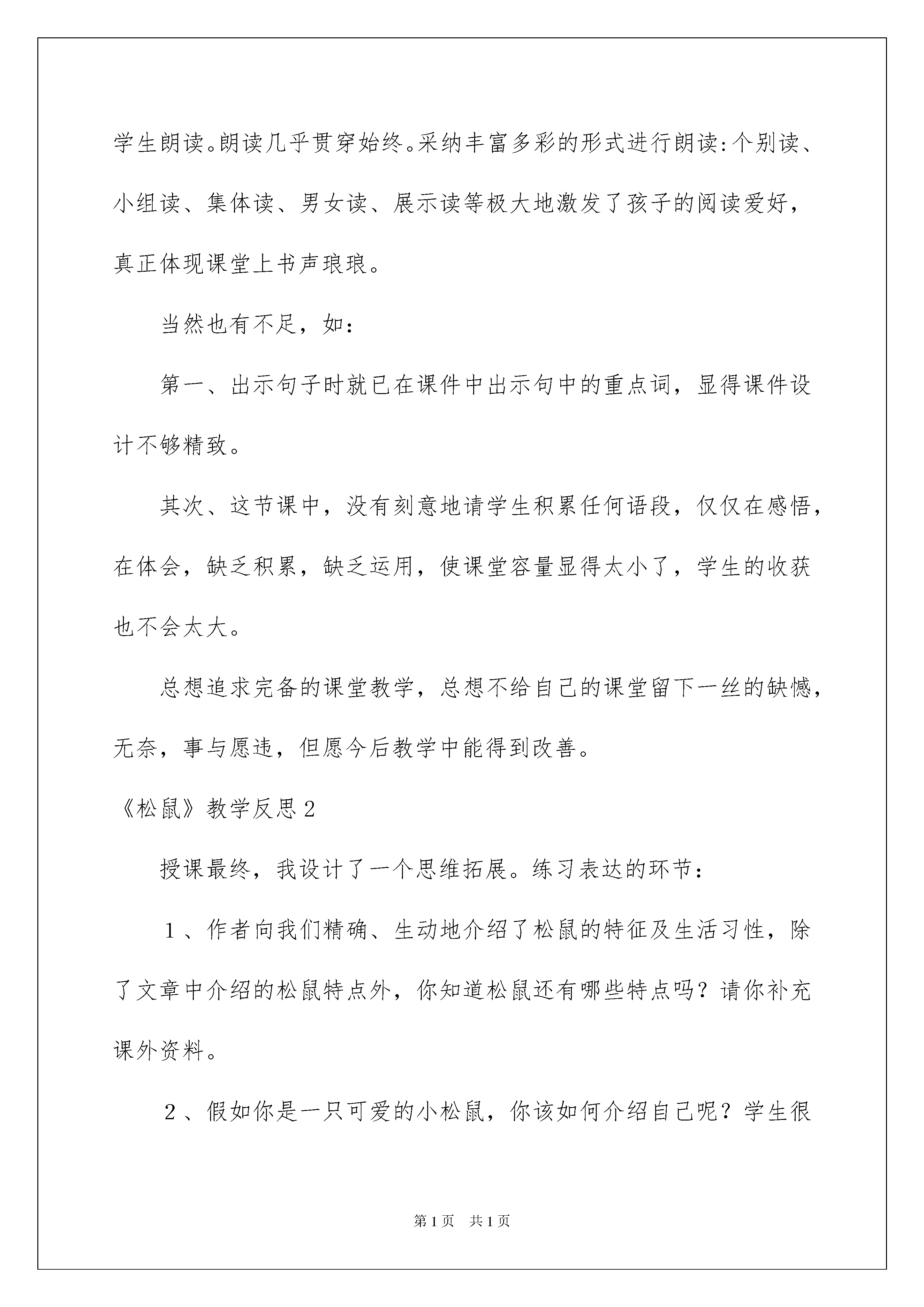 学生朗读。朗读几乎贯穿始终。采纳丰富多彩的形式进行朗读:个别读、小组读、集体读、男女读、展示读等极大地激发了孩子的阅读爱好，真正体现课堂上书声琅琅。

当然也有不足，如：

第一、出示句子时就已在课件中出示句中的重点词，显得课件设计不够精致。

其次、这节课中，没有刻意地请学生积累任何语段，仅仅在感悟，在体会，缺乏积累，缺乏运用，使课堂容量显得太小了，学生的收获也不会太大。

总想追求完备的课堂教学，总想不给自己的课堂留下一丝的缺憾，无奈，事与愿违，但愿今后教学中能得到改善。

《松鼠》教学反思2

授课最终，我设计了一个思维拓展。练习表达的环节：

1、作者向我们精确、生动地介绍了松鼠的特征及生活习性，除了文章中介绍的松鼠特点外，你知道松鼠还有哪些特点吗？请你补充课外资料。

2、假如你是一只可爱的小松鼠，你该如何介绍自己呢？学生很

第1页 共1页